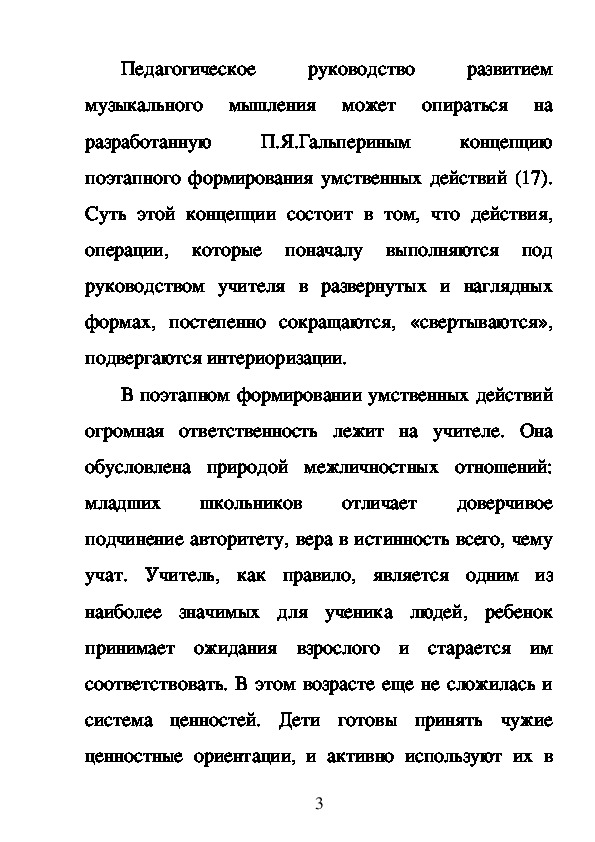 Педагогическое руководство развитием музыкального мышления может опираться на разработанную П.Я.Гальпериным концепцию поэтапного формирования умственных действий (17). Суть этой концепции состоит в том, что действия, операции, которые поначалу выполняются под руководством учителя в развернутых и наглядных формах, постепенно сокращаются, «свертываются», подвергаются интериоризации.

В поэтапном формировании умственных действий огромная ответственность лежит на учителе. Она обусловлена природой межличностных отношений: младших школьников отличает доверчивое подчинение авторитету, вера в истинность всего, чему учат. Учитель, как правило, является одним из наиболее значимых для ученика людей, ребенок принимает ожидания взрослого и старается им соответствовать. В этом возрасте еще не сложилась и система ценностей. Дети готовы принять чужие ценностные ориентации, и активно используют их в

3